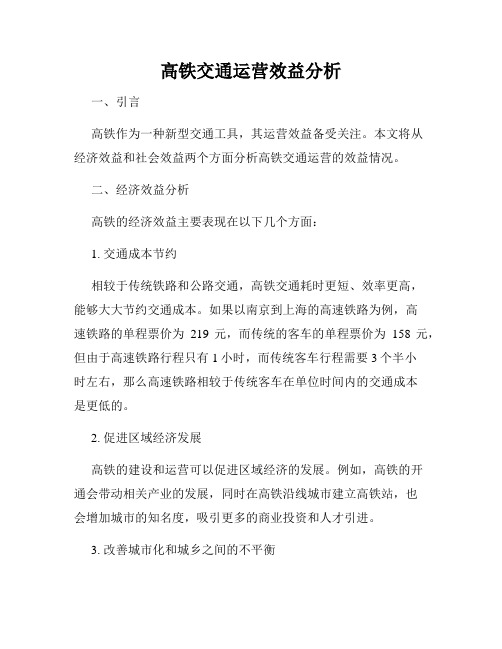 高铁交通运营效益分析

一、引言

高铁作为一种新型交通工具，其运营效益备受关注。本文将从经济效益和社会效益两个方面分析高铁交通运营的效益情况。

二、经济效益分析

高铁的经济效益主要表现在以下几个方面：

1. 交通成本节约

相较于传统铁路和公路交通，高铁交通耗时更短、效率更高，能够大大节约交通成本。如果以南京到上海的高速铁路为例，高速铁路的单程票价为 219 元，而传统的客车的单程票价为 158 元，但由于高速铁路行程只有 1 小时，而传统客车行程需要 3 个半小时左右，那么高速铁路相较于传统客车在单位时间内的交通成本是更低的。

2. 促进区域经济发展

高铁的建设和运营可以促进区域经济的发展。例如，高铁的开通会带动相关产业的发展，同时在高铁沿线城市建立高铁站，也会增加城市的知名度，吸引更多的商业投资和人才引进。

3. 改善城市化和城乡之间的不平衡